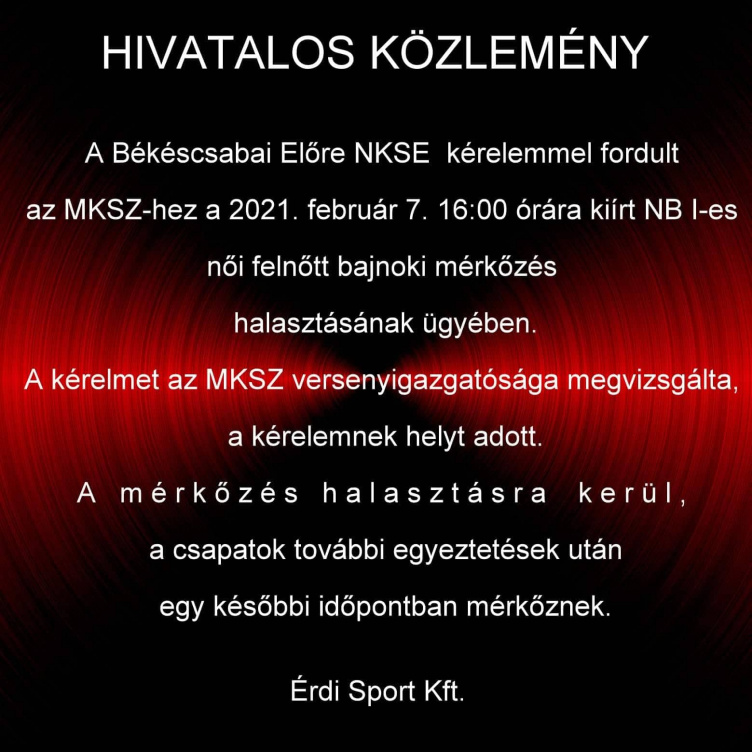 HIVATALOS KÖZLEMÉNY

A Békéscsabai Előre NKSE kérelemmel fordult az MKSZ-hez a 2021. február 7. 16:00 órára kiírt NB I-es női felnőtt bajnoki mérkőzés halasztásának ügyében.
A kérelmet az MKSZ versenyigazgatósága megvizsgálta, a kérelemnek helyt adott.
A mérkőzés halasztásra kerül, a csapatok további egyeztetések után egy későbbi időpontban mérkőznek.

Érdi Sport Kft.